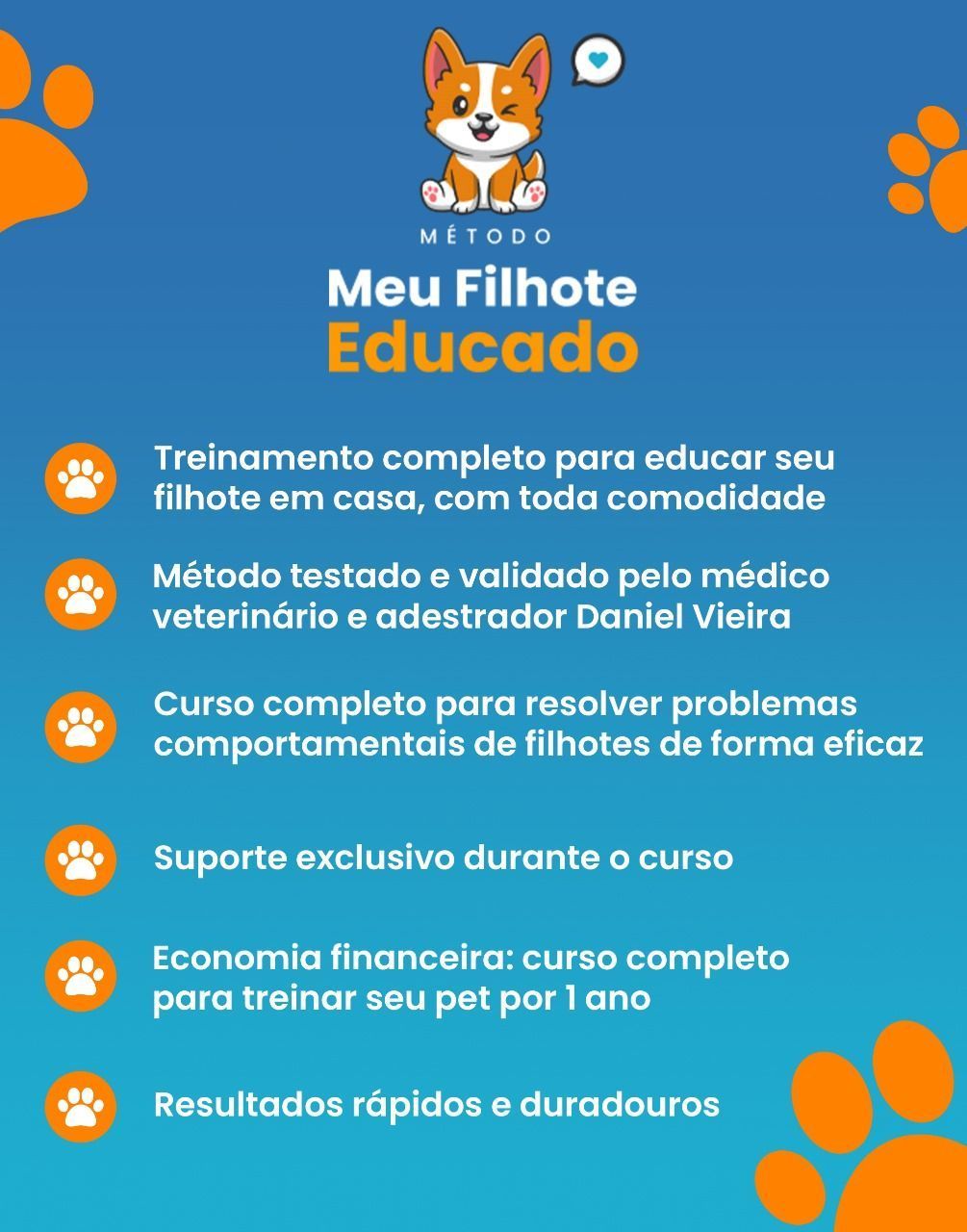 MÉTODO
Meu Filhote
Educado

Treinamento completo para educar seu filhote em casa, com toda comodidade

Método testado e validado pelo médico veterinário e adestrador Daniel Vieira

Curso completo para resolver problemas comportamentais de filhotes de forma eficaz

Suporte exclusivo durante o curso

Economia financeira: curso completo para treinar seu pet por 1 ano

Resultados rápidos e duradouros